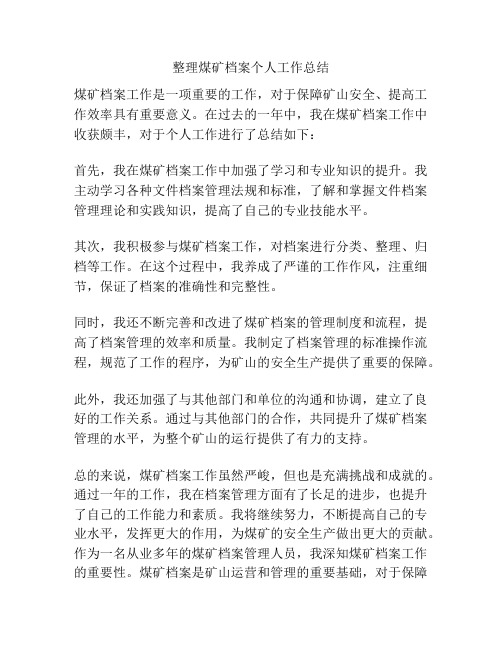 整理煤矿档案个人工作总结

煤矿档案工作是一项重要的工作，对于保障矿山安全、提高工作效率具有重要意义。在过去的一年中，我在煤矿档案工作中收获颇丰，对于个人工作进行了总结如下：

首先，我在煤矿档案工作中加强了学习和专业知识的提升。我主动学习各种文件档案管理法规和标准，了解和掌握文件档案管理理论和实践知识，提高了自己的专业技能水平。

其次，我积极参与煤矿档案工作，对档案进行分类、整理、归档等工作。在这个过程中，我养成了严谨的工作作风，注重细节，保证了档案的准确性和完整性。

同时，我还不断完善和改进了煤矿档案的管理制度和流程，提高了档案管理的效率和质量。我制定了档案管理的标准操作流程，规范了工作的程序，为矿山的安全生产提供了重要的保障。

此外，我还加强了与其他部门和单位的沟通和协调，建立了良好的工作关系。通过与其他部门的合作，共同提升了煤矿档案管理的水平，为整个矿山的运行提供了有力的支持。

总的来说，煤矿档案工作虽然严峻，但也是充满挑战和成就的。通过一年的工作，我在档案管理方面有了长足的进步，也提升了自己的工作能力和素质。我将继续努力，不断提高自己的专业水平，发挥更大的作用，为煤矿的安全生产做出更大的贡献。作为一名从业多年的煤矿档案管理人员，我深知煤矿档案工作的重要性。煤矿档案是矿山运营和管理的重要基础，对于保障